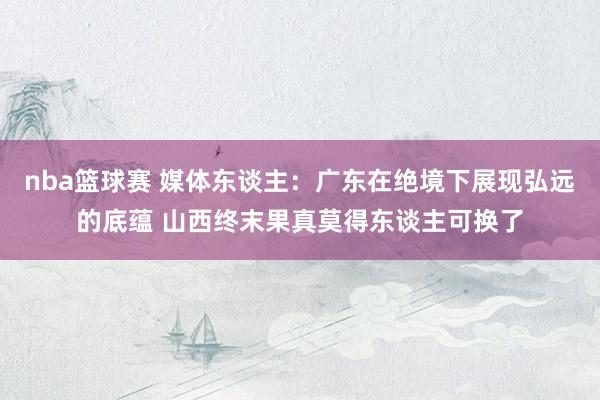 nba篮球赛 媒体东谈主：广东在绝境下展现弘远的底蕴 山西终末果真莫得东谈主可换了